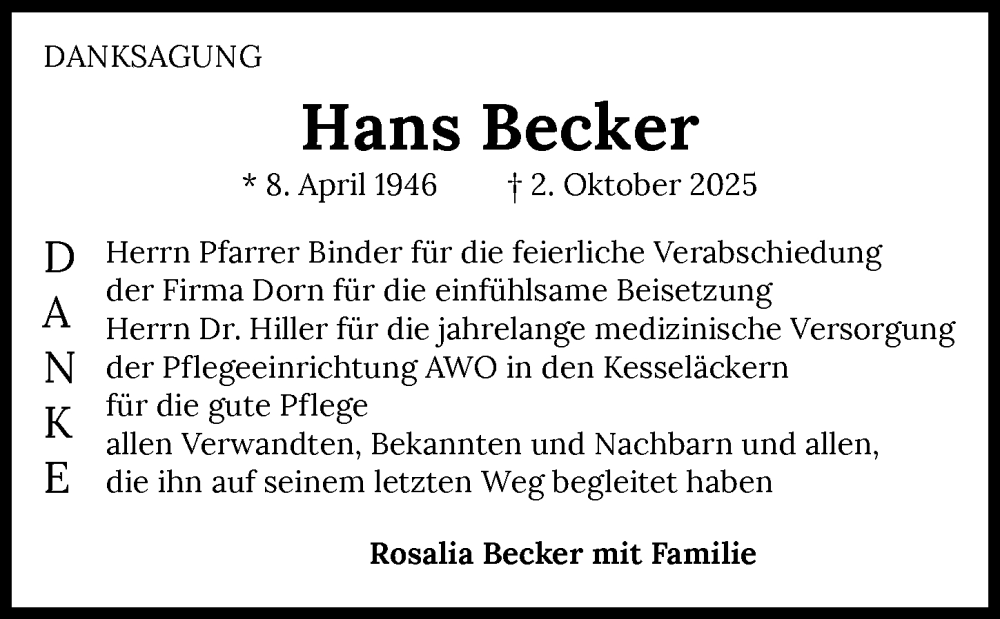 DANKSAGUNG

Hans Becker

* 8. April 1946 † 2. Oktober 2025

D
A
N
K
E

Herrn Pfarrer Binder für die feierliche Verabschiedung
der Firma Dorn für die einfühlsame Beisetzung
Herrn Dr. Hiller für die jahrelange medizinische Versorgung
der Pflegeeinrichtung AWO in den Kesseläckern
für die gute Pflege
allen Verwandten, Bekannten und Nachbarn und allen,
die ihn auf seinem letzten Weg begleitet haben

Rosalia Becker mit Familie